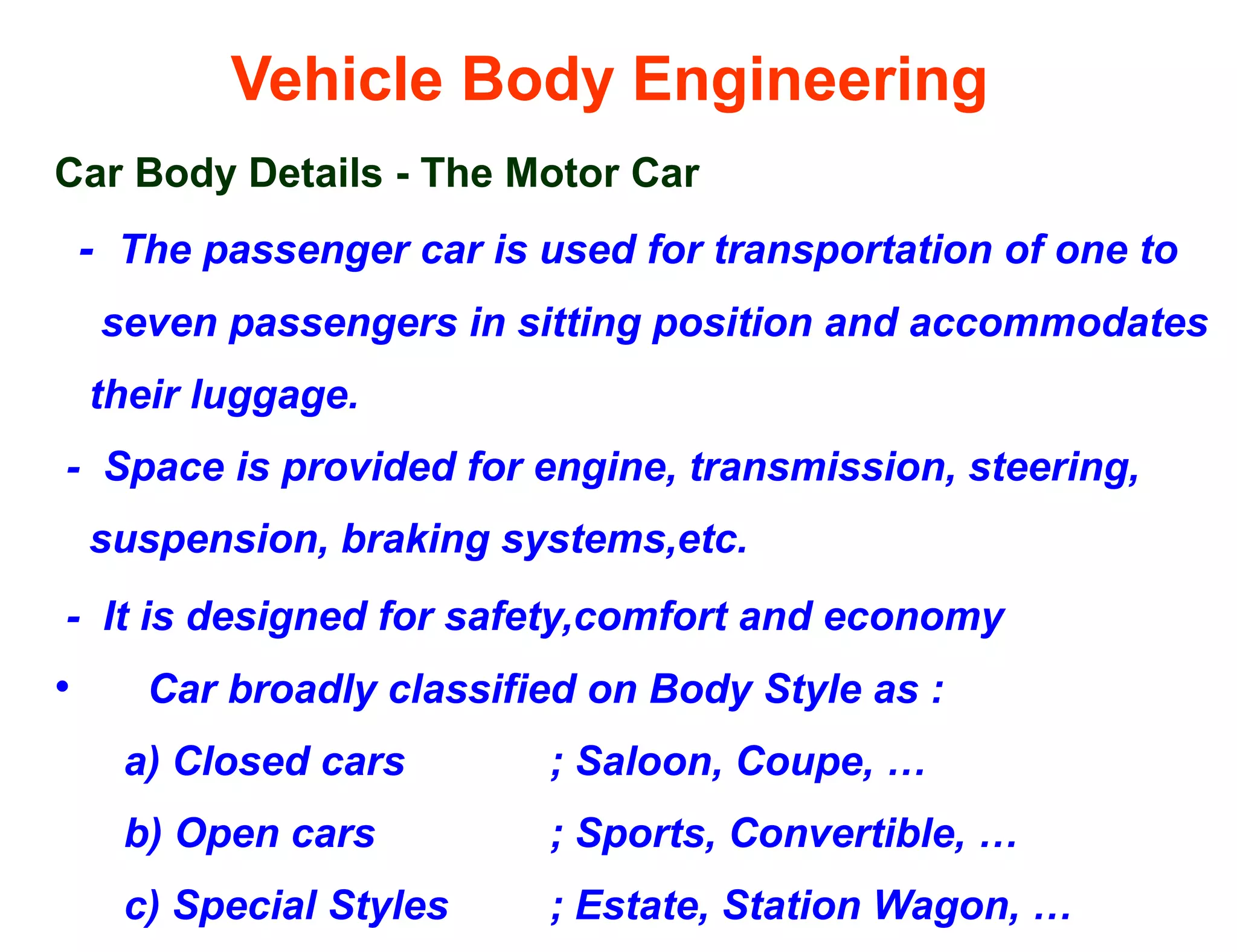 Vehicle Body Engineering

Car Body Details - The Motor Car

- The passenger car is used for transportation of one to seven passengers in sitting position and accommodates their luggage.

- Space is provided for engine, transmission, steering, suspension, braking systems,etc.

- It is designed for safety,comfort and economy

• Car broadly classified on Body Style as :

a) Closed cars ; Saloon, Coupe, …

b) Open cars ; Sports, Convertible, …

c) Special Styles ; Estate, Station Wagon, …